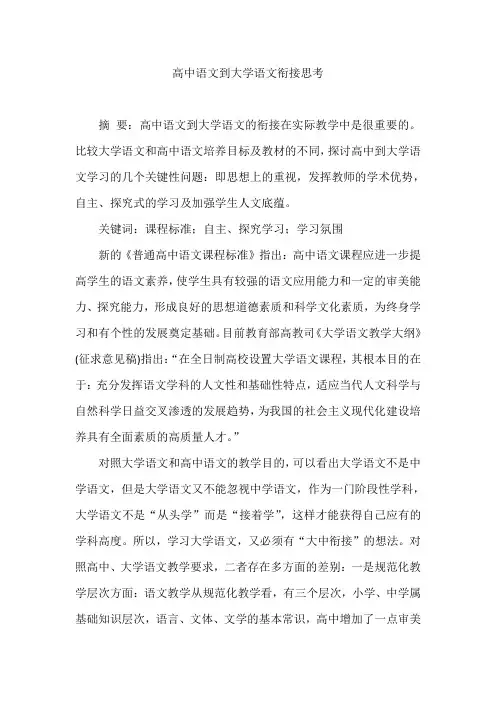 高中语文到大学语文衔接思考

摘 要：高中语文到大学语文的衔接在实际教学中是很重要的。比较大学语文和高中语文培养目标及教材的不同，探讨高中到大学语文学习的几个关键性问题：即思想上的重视，发挥教师的学术优势，自主、探究式的学习及加强学生人文底蕴。

关键词：课程标准；自主、探究学习；学习氛围

新的《普通高中语文课程标准》指出：高中语文课程应进一步提高学生的语文素养，使学生具有较强的语文应用能力和一定的审美能力、探究能力，形成良好的思想道德素质和科学文化素质，为终身学习和有个性的发展奠定基础。目前教育部高教司《大学语文教学大纲》(征求意见稿)指出：“在全日制高校设置大学语文课程，其根本目的在于：充分发挥语文学科的人文性和基础性特点，适应当代人文科学与自然科学日益交叉渗透的发展趋势，为我国的社会主义现代化建设培养具有全面素质的高质量人才。”

对照大学语文和高中语文的教学目的，可以看出大学语文不是中学语文，但是大学语文又不能忽视中学语文，作为一门阶段性学科，大学语文不是“从头学”而是“接着学”，这样才能获得自己应有的学科高度。所以，学习大学语文，又必须有“大中衔接”的想法。对照高中、大学语文教学要求，二者存在多方面的差别：一是规范化教学层次方面：语文教学从规范化教学看，有三个层次，小学、中学属基础知识层次，语言、文体、文学的基本常识，高中增加了一点审美